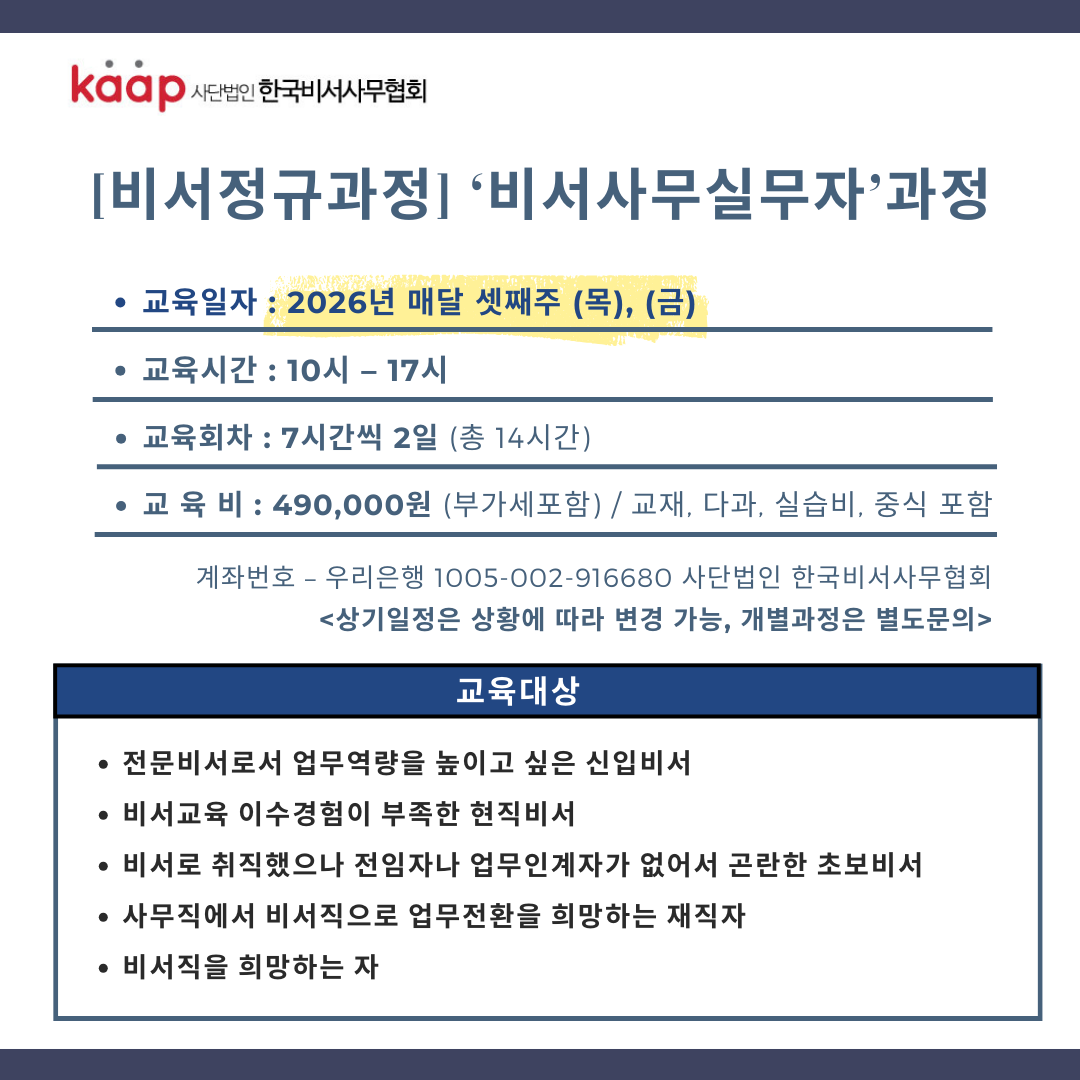 kaap 사단법인 한국비서사무협회

[비서정규과정] '비서사무실무자'과정

• 교육일자 : 2026년 매달 셋째주 (목), (금)

• 교육시간 : 10시 – 17시

• 교육회차 : 7시간씩 2일 (총 14시간)

• 교 육 비 : 490,000원 (부가세포함) / 교재, 다과, 실습비, 중식 포함

계좌번호 – 우리은행 1005-002-916680 사단법인 한국비서사무협회
<상기일정은 상황에 따라 변경 가능, 개별과정은 별도문의>

교육대상

• 전문비서로서 업무역량을 높이고 싶은 신입비서
• 비서교육 이수경험이 부족한 현직비서
• 비서로 취직했으나 전임자나 업무인계자가 없어서 곤란한 초보비서
• 사무직에서 비서직으로 업무전환을 희망하는 재직자
• 비서직을 희망하는 자